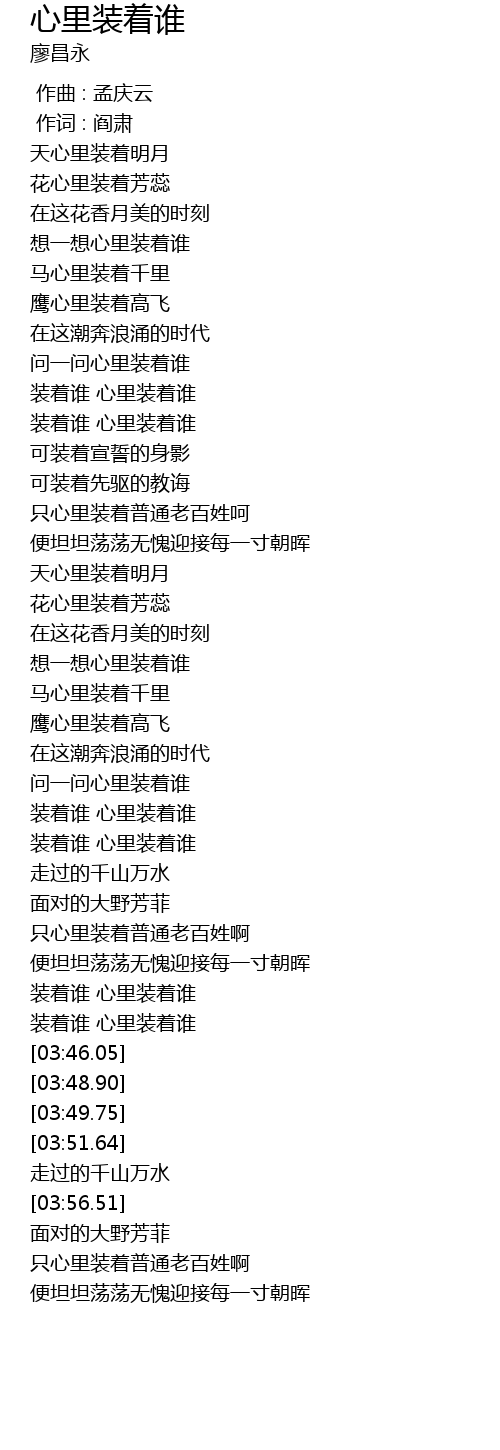 心里装着谁
廖昌永

作曲 : 孟庆云
作词 : 阎肃
天心里装着明月
花心里装着芳蕊
在这花香月美的时刻
想一想心里装着谁
马心里装着千里
鹰心里装着高飞
在这潮奔浪涌的时代
问一问心里装着谁
装着谁 心里装着谁
装着谁 心里装着谁
可装着宣誓的身影
可装着先驱的教诲
只心里装着普通老百姓呵
便坦坦荡荡无愧迎接每一寸朝晖
天心里装着明月
花心里装着芳蕊
在这花香月美的时刻
想一想心里装着谁
马心里装着千里
鹰心里装着高飞
在这潮奔浪涌的时代
问一问心里装着谁
装着谁 心里装着谁
装着谁 心里装着谁
走过的千山万水
面对的大野芳菲
只心里装着普通老百姓啊
便坦坦荡荡无愧迎接每一寸朝晖
装着谁 心里装着谁
装着谁 心里装着谁
[03:46.05]
[03:48.90]
[03:49.75]
[03:51.64]
走过的千山万水
[03:56.51]
面对的大野芳菲
只心里装着普通老百姓啊
便坦坦荡荡无愧迎接每一寸朝晖